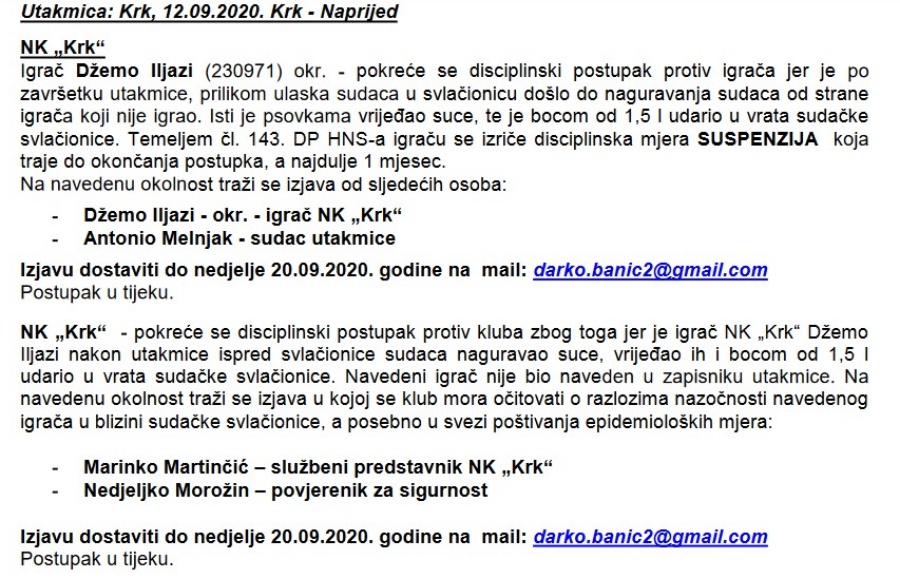 Utakmica: Krk, 12.09.2020. Krk - Naprijed

NK „Krk“
Igrač Džemo Iljazi (230971) okr. - pokreće se disciplinski postupak protiv igrača jer je po završetku utakmice, prilikom ulaska sudaca u svlačionicu došlo do naguravanja sudaca od strane igrača koji nije igrao. Isti je psovkama vrijeđao suce, te je bocom od 1,5 l udario u vrata sudačke svlačionice. Temeljem čl. 143. DP HNS-a igraču se izriče disciplinska mjera SUSPENZIJA koja traje do okončanja postupka, a najdulje 1 mjesec.
Na navedenu okolnost traži se izjava od sljedećih osoba:

- Džemo Iljazi - okr. - igrač NK „Krk“
- Antonio Melnjak - sudac utakmice

Izjavu dostaviti do nedjelje 20.09.2020. godine na mail: darko.banic2@gmail.com
Postupak u tijeku.

NK „Krk“ - pokreće se disciplinski postupak protiv kluba zbog toga jer je igrač NK „Krk“ Džemo Iljazi nakon utakmice ispred svlačionice sudaca naguravao suce, vrijeđao ih i bocom od 1,5 l udario u vrata sudačke svlačionice. Navedeni igrač nije bio naveden u zapisniku utakmice. Na navedenu okolnost traži se izjava u kojoj se klub mora očitovati o razlozima nazočnosti navedenog igrača u blizini sudačke svlačionice, a posebno u svezi poštivanja epidemioloških mjera:

- Marinko Martinčić – službeni predstavnik NK „Krk“
- Nedjeljko Morožin – povjerenik za sigurnost

Izjavu dostaviti do nedjelje 20.09.2020. godine na mail: darko.banic2@gmail.com
Postupak u tijeku.